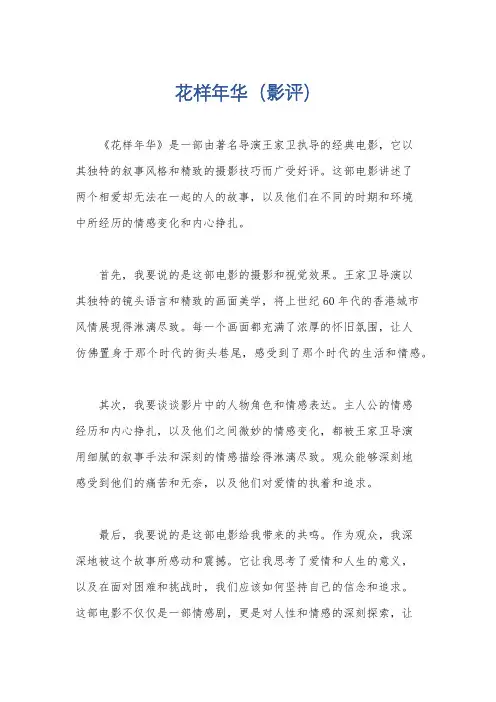 花样年华（影评）

《花样年华》是一部由著名导演王家卫执导的经典电影，它以其独特的叙事风格和精致的摄影技巧而广受好评。这部电影讲述了两个相爱却无法在一起的人的故事，以及他们在不同的时期和环境中所经历的情感变化和内心挣扎。

首先，我要说的是这部电影的摄影和视觉效果。王家卫导演以其独特的镜头语言和精致的画面美学，将上世纪60年代的香港城市风情展现得淋漓尽致。每一个画面都充满了浓厚的怀旧氛围，让人仿佛置身于那个时代的街头巷尾，感受到了那个时代的生活和情感。

其次，我要谈谈影片中的人物角色和情感表达。主人公的情感经历和内心挣扎，以及他们之间微妙的情感变化，都被王家卫导演用细腻的叙事手法和深刻的情感描绘得淋漓尽致。观众能够深刻地感受到他们的痛苦和无奈，以及他们对爱情的执着和追求。

最后，我要说的是这部电影给我带来的共鸣。作为观众，我深深地被这个故事所感动和震撼。它让我思考了爱情和人生的意义，以及在面对困难和挑战时，我们应该如何坚持自己的信念和追求。这部电影不仅仅是一部情感剧，更是对人性和情感的深刻探索，让